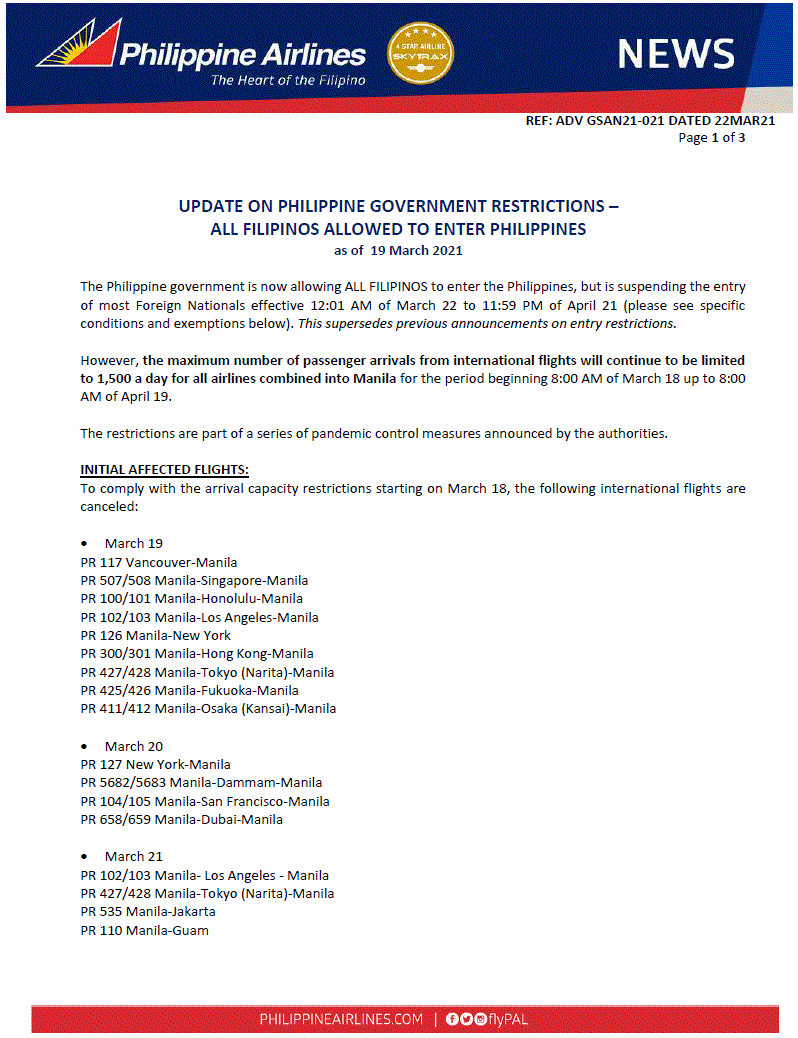 Philippine Airlines
The Heart of the Filipino

4 STAR AIRLINE SKYTRAX

NEWS

REF: ADV GSAN21-021 DATED 22MAR21
Page 1 of 3

UPDATE ON PHILIPPINE GOVERNMENT RESTRICTIONS – ALL FILIPINOS ALLOWED TO ENTER PHILIPPINES
as of 19 March 2021

The Philippine government is now allowing ALL FILIPINOS to enter the Philippines, but is suspending the entry of most Foreign Nationals effective 12:01 AM of March 22 to 11:59 PM of April 21 (please see specific conditions and exemptions below). This supersedes previous announcements on entry restrictions.

However, the maximum number of passenger arrivals from international flights will continue to be limited to 1,500 a day for all airlines combined into Manila for the period beginning 8:00 AM of March 18 up to 8:00 AM of April 19.

The restrictions are part of a series of pandemic control measures announced by the authorities.

INITIAL AFFECTED FLIGHTS:
To comply with the arrival capacity restrictions starting on March 18, the following international flights are canceled:

• March 19
PR 117 Vancouver-Manila
PR 507/508 Manila-Singapore-Manila
PR 100/101 Manila-Honolulu-Manila
PR 102/103 Manila-Los Angeles-Manila
PR 126 Manila-New York
PR 300/301 Manila-Hong Kong-Manila
PR 427/428 Manila-Tokyo (Narita)-Manila
PR 425/426 Manila-Fukuoka-Manila
PR 411/412 Manila-Osaka (Kansai)-Manila

• March 20
PR 127 New York-Manila
PR 5682/5683 Manila-Dammam-Manila
PR 104/105 Manila-San Francisco-Manila
PR 658/659 Manila-Dubai-Manila

• March 21
PR 102/103 Manila- Los Angeles - Manila
PR 427/428 Manila-Tokyo (Narita)-Manila
PR 535 Manila-Jakarta
PR 110 Manila-Guam

PHILIPPINEAIRLINES.COM | flyPAL